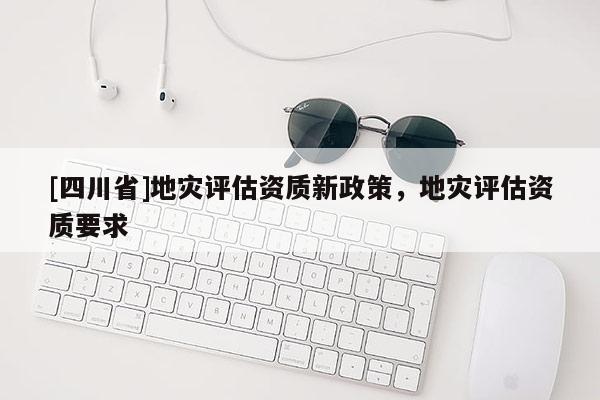 [四川省]地灾评估资质新政策，地灾评估资质要求